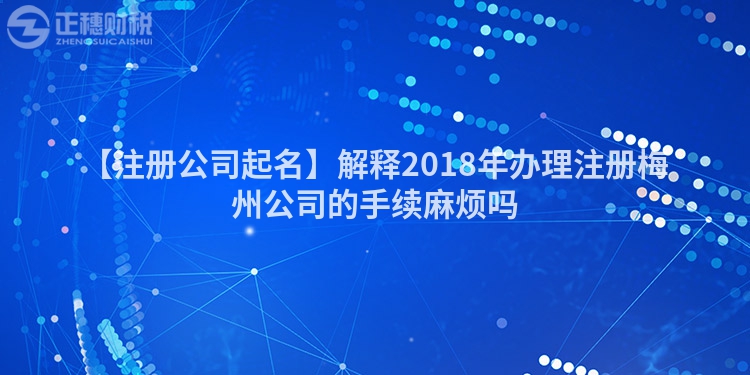 正穗财税
ZHENGSUICAISHUI

【注册公司起名】解释2018年办理注册梅州公司的手续麻烦吗